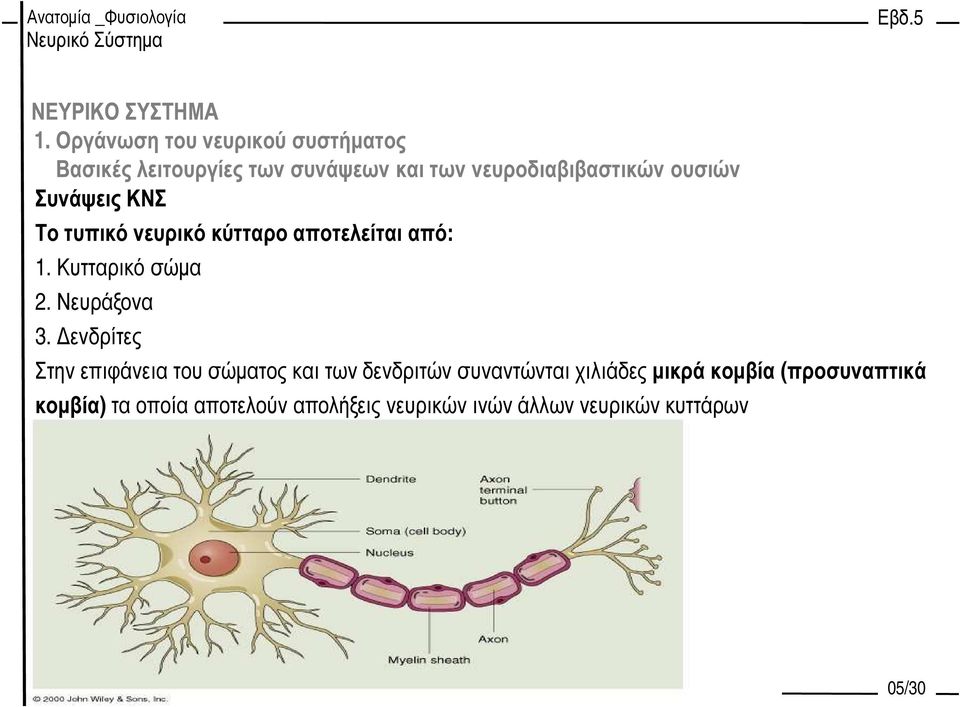 Ανατομία _Φυσιολογία
Νευρικό Σύστημα

Εβδ.5

ΝΕΥΡΙΚΟ ΣΥΣΤΗΜΑ
1. Οργάνωση του νευρικού συστήματος
Βασικές λειτουργίες των συνάψεων και των νευροδιαβιβαστικών ουσιών
Συνάψεις ΚΝΣ
Το τυπικό νευρικό κύτταρο αποτελείται από:
1. Κυτταρικό σώμα
2. Νευράξονα
3. Δενδρίτες
Στην επιφάνεια του σώματος και των δενδριτών συναντώνται χιλιάδες μικρά κομβία (προσυναπτικά κομβία) τα οποία αποτελούν απολήξεις νευρικών ινών άλλων νευρικών κυττάρων

Dendrite
Axon terminal button
Soma (cell body)
Nucleus
Axon
Myelin sheath
© 2000 John Wiley & Sons, Inc.

05/30